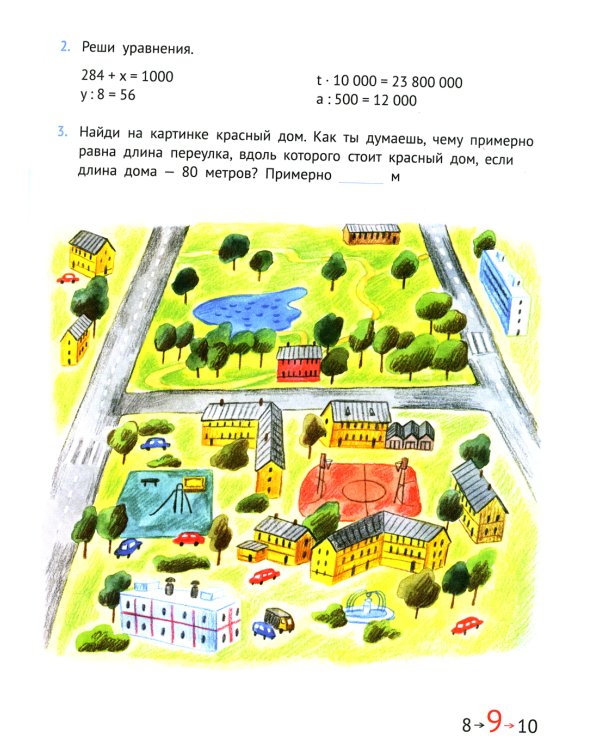 2. Реши уравнения.

$284 + x = 1000$
$y : 8 = 56$

$t \cdot 10\,000 = 23\,800\,000$
$a : 500 = 12\,000$

3. Найди на картинке красный дом. Как ты думаешь, чему примерно равна длина переулка, вдоль которого стоит красный дом, если длина дома — 80 метров? Примерно ______ м

8 → 9 → 10